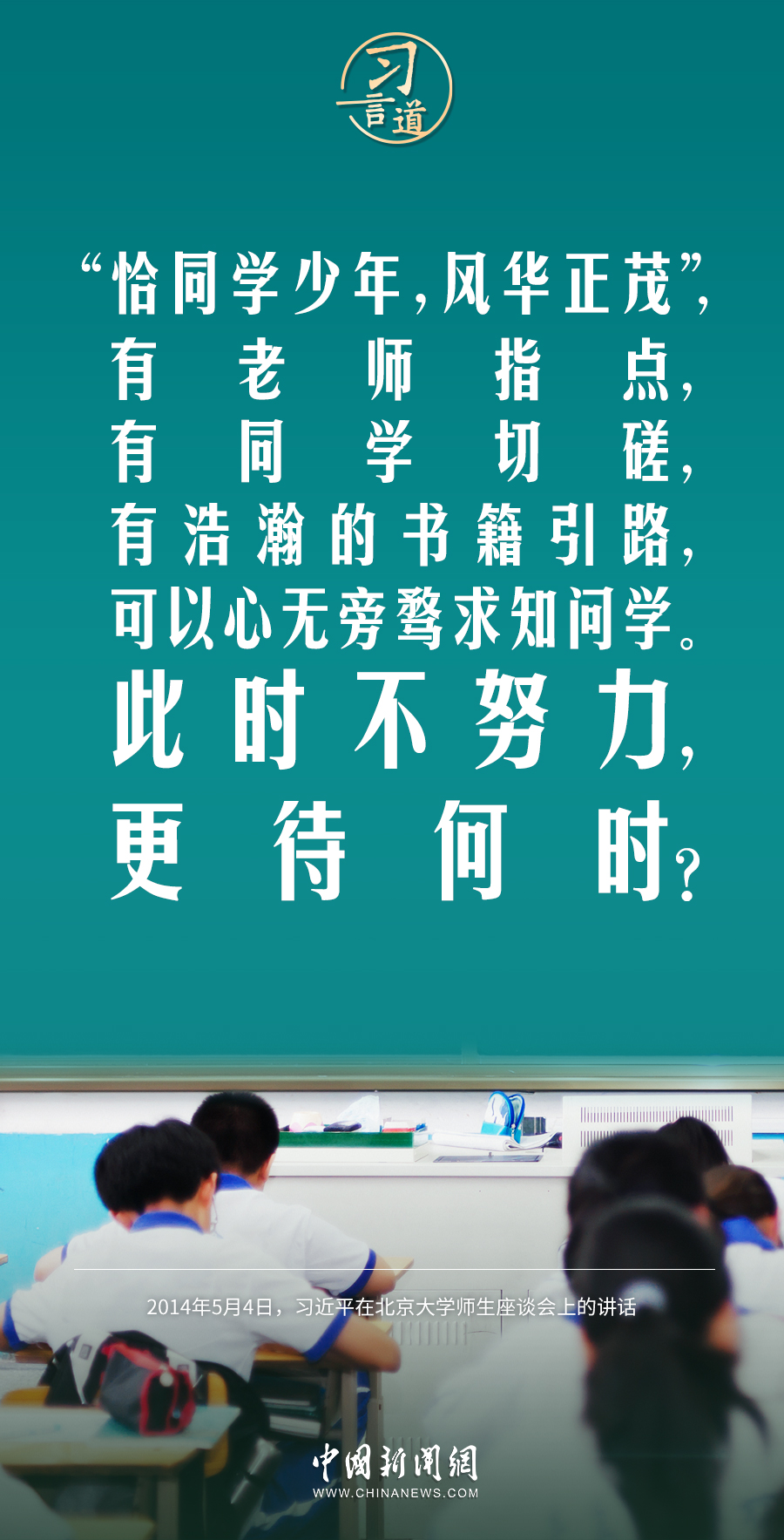 习言道

“恰同学少年，风华正茂”，有老师指点，有同学切磋，有浩瀚的书籍引路，可以心无旁骛求知问学。此时不努力，更待何时？

2014年5月4日，习近平在北京大学师生座谈会上的讲话

中国新闻网
WWW.CHINANEWS.COM